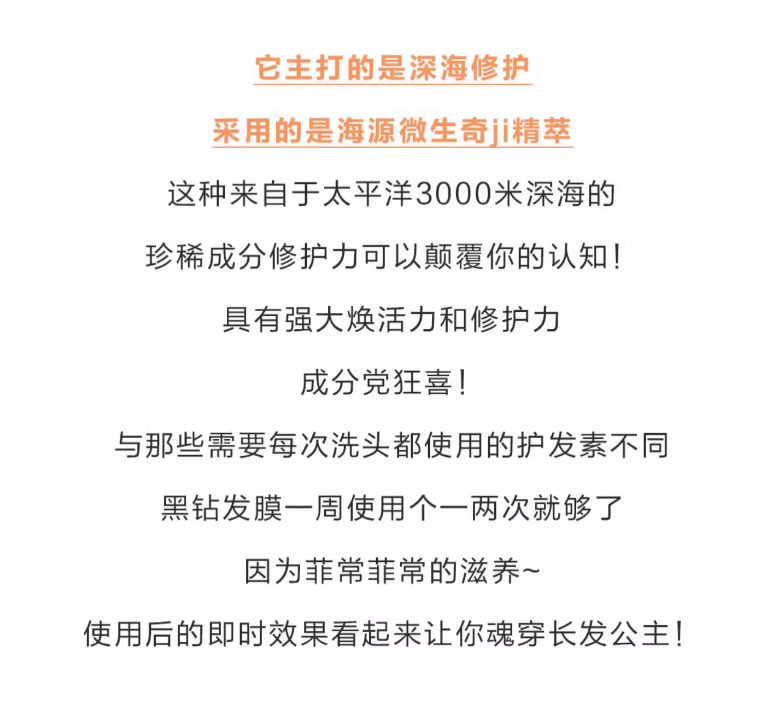 它主打的是深海修护

采用的是海源微生奇ji精萃

这种来自于太平洋3000米深海的

珍稀成分修护力可以颠覆你的认知!

具有强大焕活力和修护力

成分党狂喜!

与那些需要每次洗头都使用的护发素不同

黑钻发膜一周使用个一两次就够了

因为菲常菲常的滋养~

使用后的即时效果看起来让你魂穿长发公主!